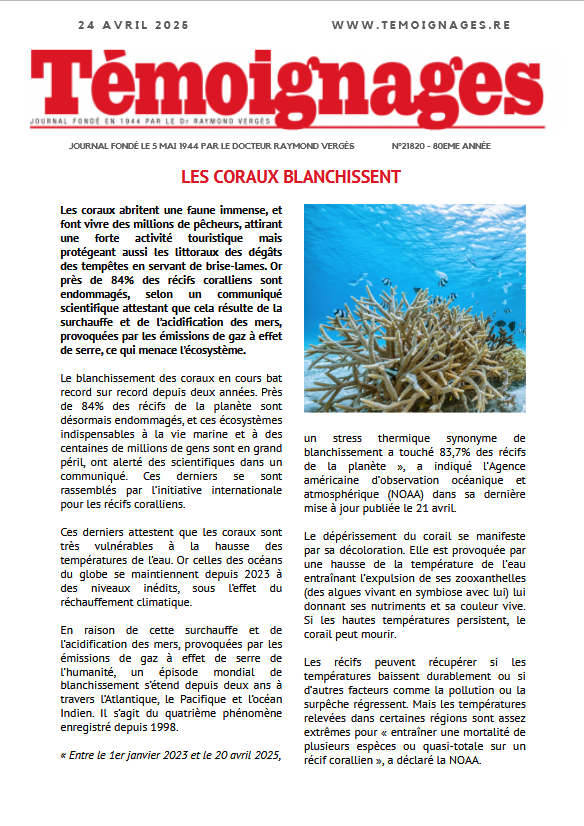 24 AVRIL 2025

WWW.TEMOIGNAGES.RE

Témoignages

JOURNAL FONDÉ EN 1944 PAR LE Dr RAYMOND VERGÈS

JOURNAL FONDÉ LE 5 MAI 1944 PAR LE DOCTEUR RAYMOND VERGÈS

N°21820 - 80EME ANNÉE

LES CORAUX BLANCHISSENT

Les coraux abritent une faune immense, et font vivre des millions de pêcheurs, attirant une forte activité touristique mais protégeant aussi les littoraux des dégâts des tempêtes en servant de brise-lames. Or près de 84% des récifs coralliens sont endommagés, selon un communiqué scientifique attestant que cela résulte de la surchauffe et de l'acidification des mers, provoquées par les émissions de gaz à effet de serre, ce qui menace l'écosystème.

Le blanchissement des coraux en cours bat record sur record depuis deux années. Près de 84% des récifs de la planète sont désormais endommagés, et ces écosystèmes indispensables à la vie marine et à des centaines de millions de gens sont en grand péril, ont alerté des scientifiques dans un communiqué. Ces derniers se sont rassemblés par l'initiative internationale pour les récifs coralliens.

Ces derniers attestent que les coraux sont très vulnérables à la hausse des températures de l'eau. Or celles des océans du globe se maintiennent depuis 2023 à des niveaux inédits, sous l'effet du réchauffement climatique.

En raison de cette surchauffe et de l'acidification des mers, provoquées par les émissions de gaz à effet de serre de l'humanité, un épisode mondial de blanchissement s'étend depuis deux ans à travers l'Atlantique, le Pacifique et l'océan Indien. Il s'agit du quatrième phénomène enregistré depuis 1998.

« Entre le 1er janvier 2023 et le 20 avril 2025, un stress thermique synonyme de blanchissement a touché 83,7% des récifs de la planète », a indiqué l'Agence américaine d'observation océanique et atmosphérique (NOAA) dans sa dernière mise à jour publiée le 21 avril.

Le dépérissement du corail se manifeste par sa décoloration. Elle est provoquée par une hausse de la température de l'eau entraînant l'expulsion de ses zooxanthelles (des algues vivant en symbiose avec lui) lui donnant ses nutriments et sa couleur vive. Si les hautes températures persistent, le corail peut mourir.

Les récifs peuvent récupérer si les températures baissent durablement ou si d'autres facteurs comme la pollution ou la surpêche régressent. Mais les températures relevées dans certaines régions sont assez extrêmes pour « entraîner une mortalité de plusieurs espèces ou quasi-totale sur un récif corallien », a déclaré la NOAA.